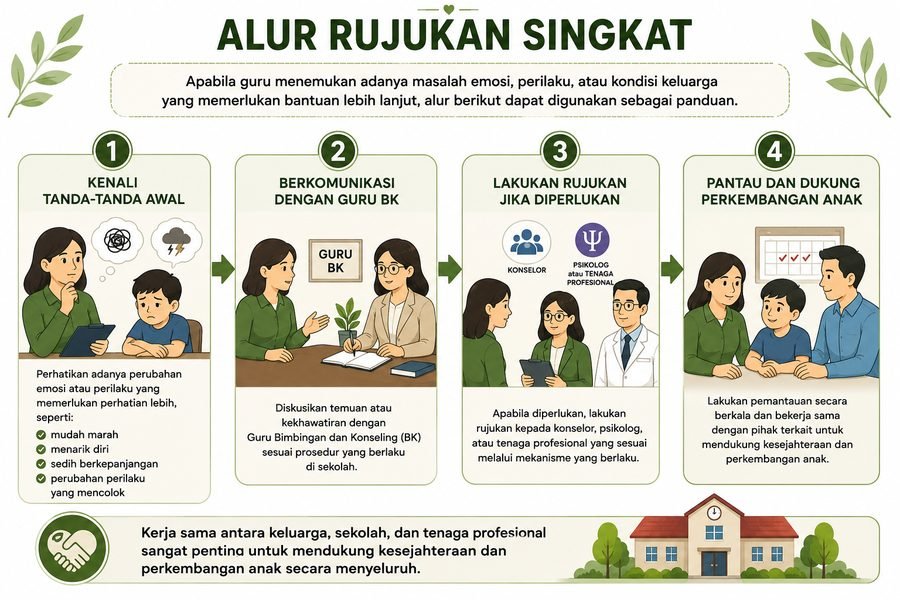 ALUR RUJUKAN SINGKAT

Apabila guru menemukan adanya masalah emosi, perilaku, atau kondisi keluarga yang memerlukan bantuan lebih lanjut, alur berikut dapat digunakan sebagai panduan.

1
KENALI TANDA-TANDA AWAL

Perhatikan adanya perubahan emosi atau perilaku yang memerlukan perhatian lebih, seperti:
mudah marah
menarik diri
sedih berkepanjangan
perubahan perilaku yang mencolok

2
BERKOMUNIKASI DENGAN GURU BK

GURU BK

Diskusikan temuan atau kekhawatiran dengan Guru Bimbingan dan Konseling (BK) sesuai prosedur yang berlaku di sekolah.

3
LAKUKAN RUJUKAN JIKA DIPERLUKAN

KONSELOR
PSIKOLOG atau TENAGA PROFESIONAL

Apabila diperlukan, lakukan rujukan kepada konselor, psikolog, atau tenaga profesional yang sesuai melalui mekanisme yang berlaku.

4
PANTAU DAN DUKUNG PERKEMBANGAN ANAK

Lakukan pemantauan secara berkala dan bekerja sama dengan pihak terkait untuk mendukung kesejahteraan dan perkembangan anak.

Kerja sama antara keluarga, sekolah, dan tenaga profesional sangat penting untuk mendukung kesejahteraan dan perkembangan anak secara menyeluruh.